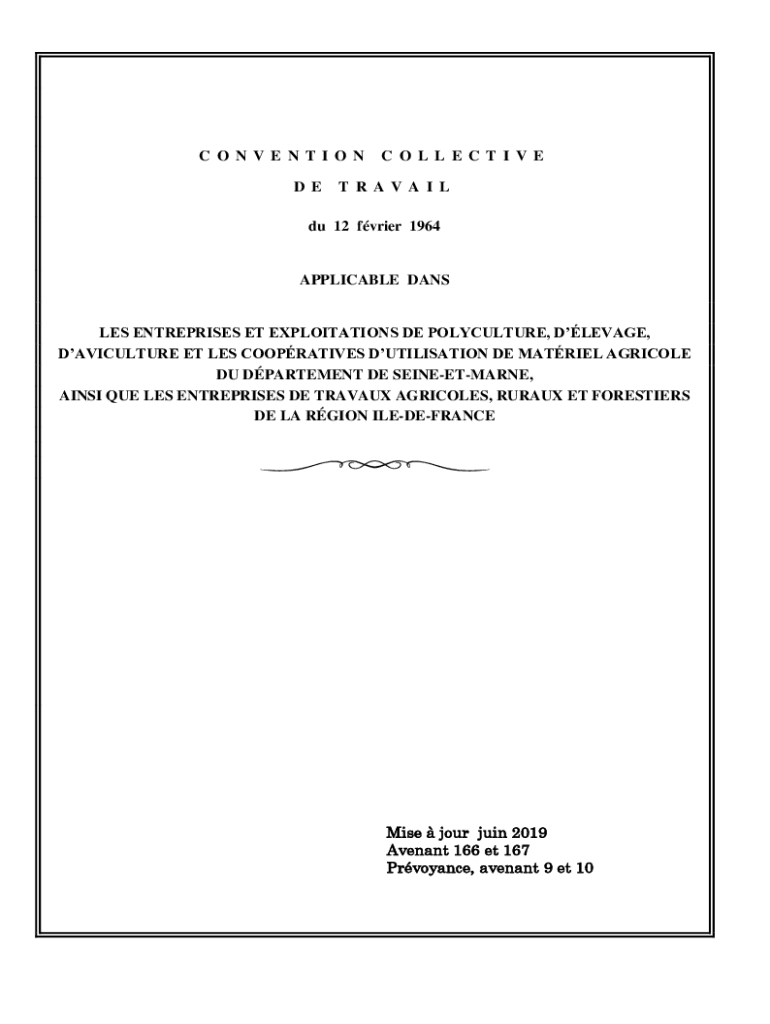 CONVENTION COLLECTIVE

DE TRAVAIL

du 12 février 1964

APPLICABLE DANS

LES ENTREPRISES ET EXPLOITATIONS DE POLYCULTURE, D'ÉLEVAGE, D'AVICULTURE ET LES COOPÉRATIVES D'UTILISATION DE MATÉRIEL AGRICOLE DU DÉPARTEMENT DE SEINE-ET-MARNE, AINSI QUE LES ENTREPRISES DE TRAVAUX AGRICOLES, RURAUX ET FORESTIERS DE LA RÉGION ILE-DE-FRANCE

Mise à jour juin 2019
Avenant 166 et 167
Prévoyance, avenant 9 et 10